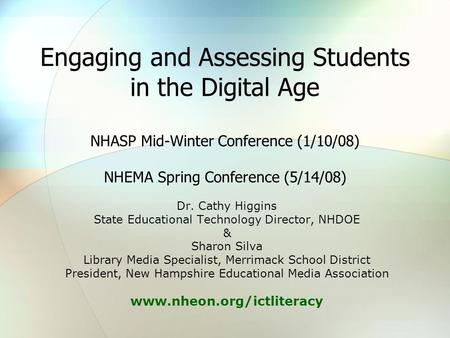 Engaging and Assessing Students in the Digital Age

NHASP Mid-Winter Conference (1/10/08)

NHEMA Spring Conference (5/14/08)

Dr. Cathy Higgins
State Educational Technology Director, NHDOE
&
Sharon Silva
Library Media Specialist, Merrimack School District
President, New Hampshire Educational Media Association

www.nheon.org/ictliteracy